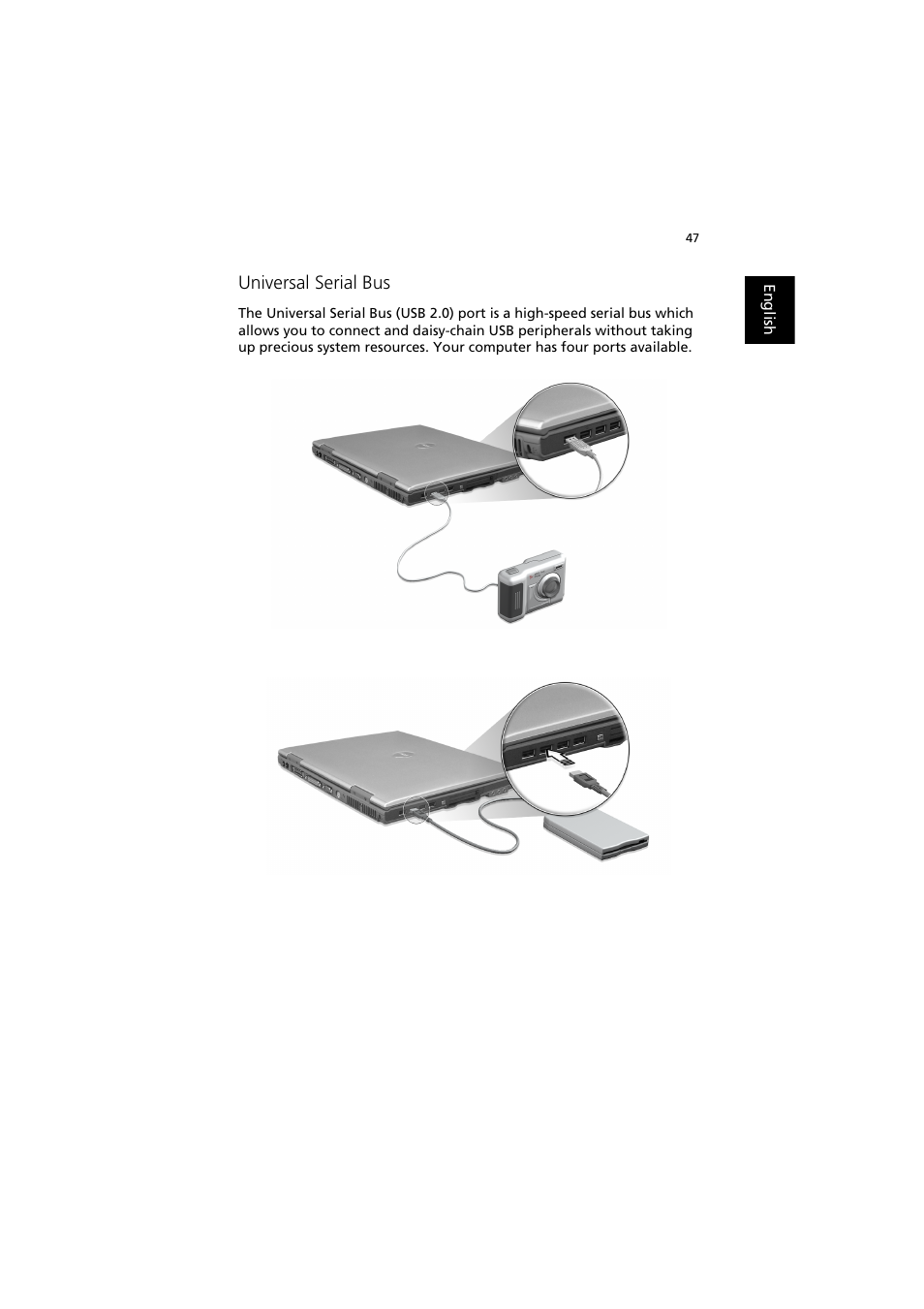 47

English

Universal Serial Bus

The Universal Serial Bus (USB 2.0) port is a high-speed serial bus which allows you to connect and daisy-chain USB peripherals without taking up precious system resources. Your computer has four ports available.